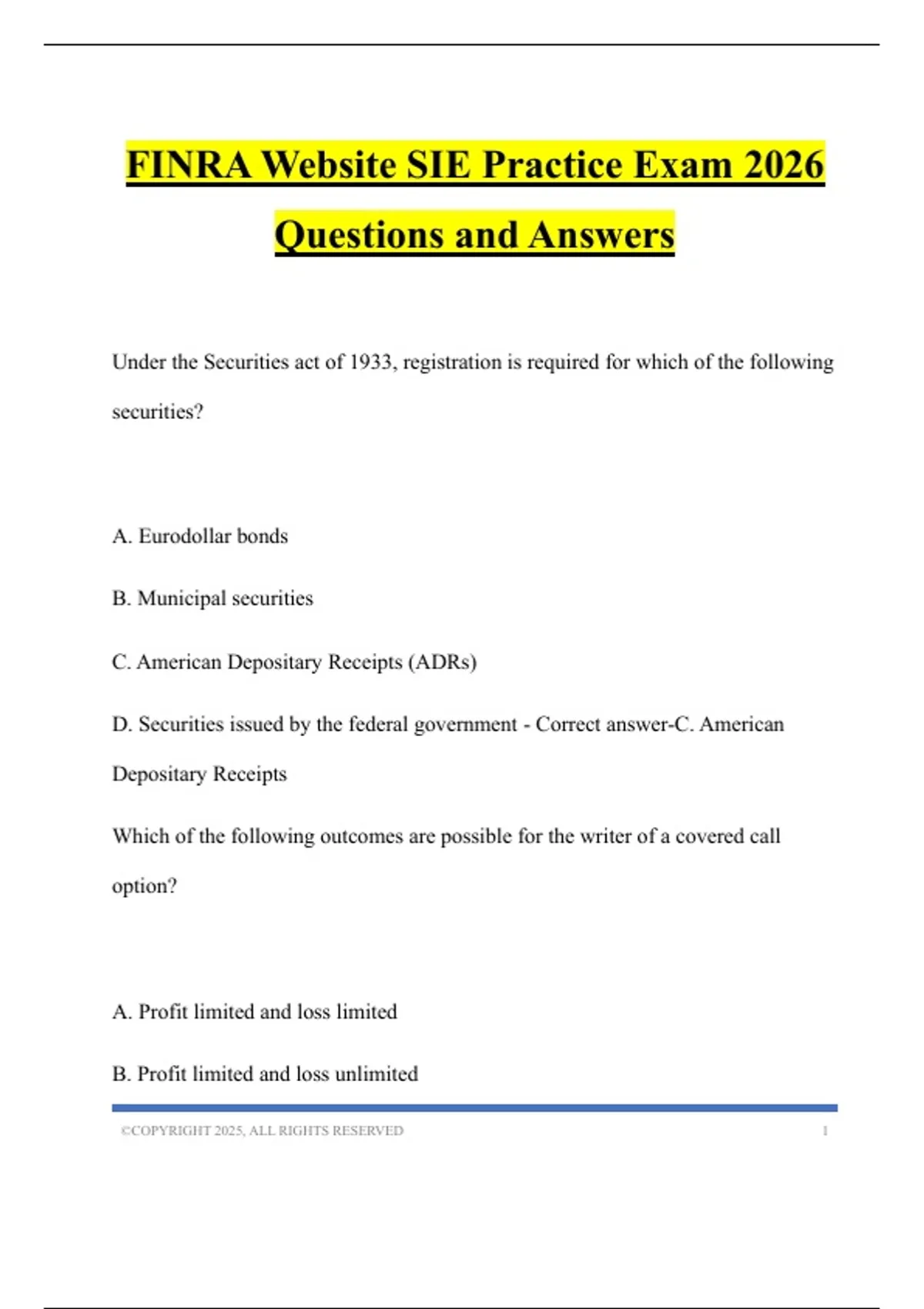 FINRA Website SIE Practice Exam 2026 Questions and Answers

Under the Securities act of 1933, registration is required for which of the following securities?

A. Eurodollar bonds

B. Municipal securities

C. American Depositary Receipts (ADRs)

D. Securities issued by the federal government - Correct answer-C. American Depositary Receipts

Which of the following outcomes are possible for the writer of a covered call option?

A. Profit limited and loss limited

B. Profit limited and loss unlimited

©COPYRIGHT 2025, ALL RIGHTS RESERVED 1